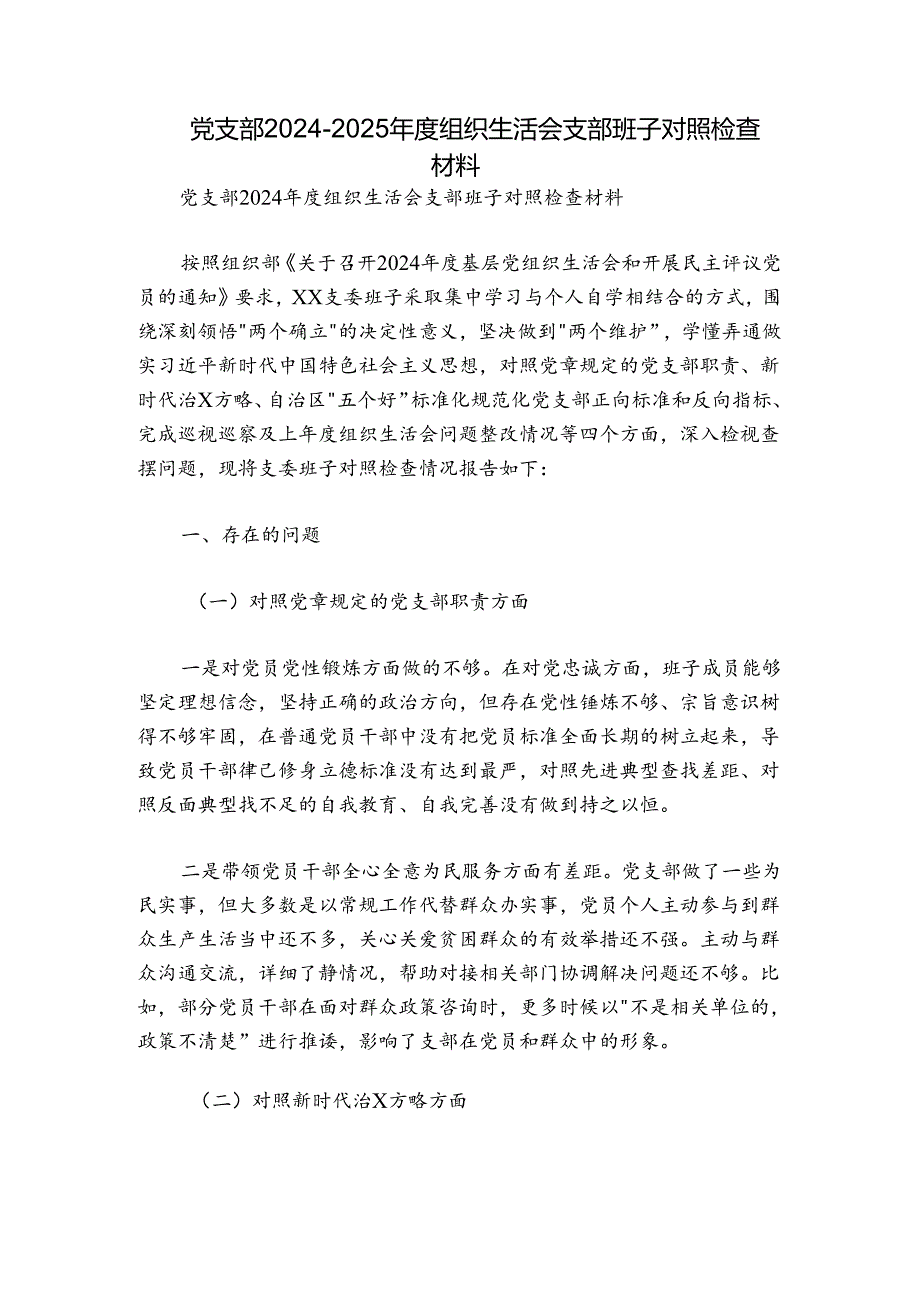 党支部2024-2025年度组织生活会支部班子对照检查材料

党支部2024年度组织生活会支部班子对照检查材料

按照组织部《关于召开2024年度基层党组织生活会和开展民主评议党员的通知》要求，XX支委班子采取集中学习与个人自学相结合的方式，围绕深刻领悟"两个确立"的决定性意义，坚决做到"两个维护”，学懂弄通做实习近平新时代中国特色社会主义思想，对照党章规定的党支部职责、新时代治X方略、自治区"五个好”标准化规范化党支部正向标准和反向指标、完成巡视巡察及上年度组织生活会问题整改情况等四个方面，深入检视查摆问题，现将支委班子对照检查情况报告如下：

一、存在的问题

（一）对照党章规定的党支部职责方面

一是对党员党性锻炼方面做的不够。在对党忠诚方面，班子成员能够坚定理想信念，坚持正确的政治方向，但存在党性锤炼不够、宗旨意识树得不够牢固，在普通党员干部中没有把党员标准全面长期的树立起来，导致党员干部律己修身立德标准没有达到最严，对照先进典型查找差距、对照反面典型找不足的自我教育、自我完善没有做到持之以恒。

二是带领党员干部全心全意为民服务方面有差距。党支部做了一些为民实事，但大多数是以常规工作代替群众办实事，党员个人主动参与到群众生产生活当中还不多，关心关爱贫困群众的有效举措还不强。主动与群众沟通交流，详细了静情况，帮助对接相关部门协调解决问题还不够。比如，部分党员干部在面对群众政策咨询时，更多时候以"不是相关单位的，政策不清楚”进行推诿，影响了支部在党员和群众中的形象。

（二）对照新时代治X方略方面